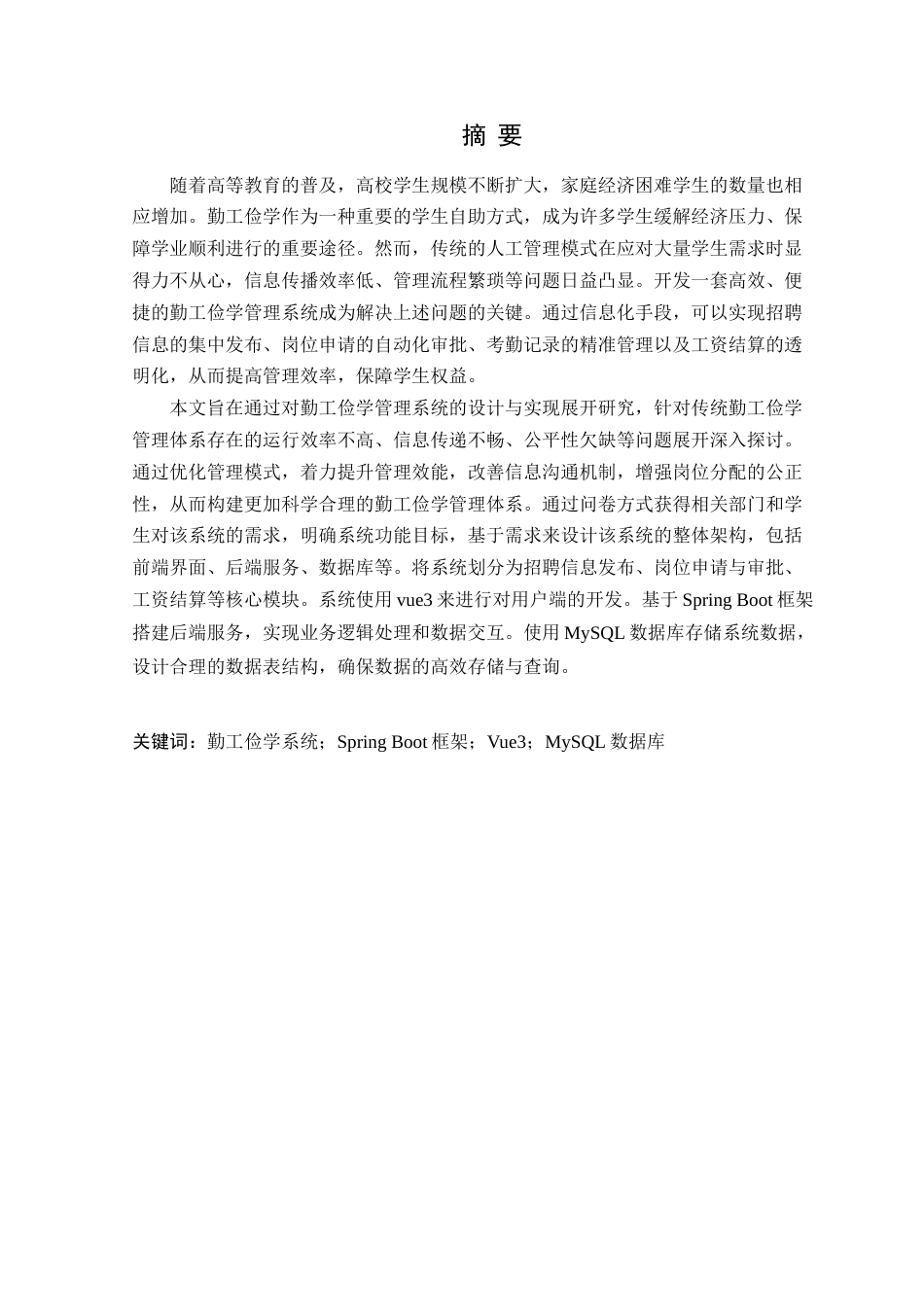 摘 要

随着高等教育的普及，高校学生规模不断扩大，家庭经济困难学生的数量也相应增加。勤工俭学作为一种重要的学生自助方式，成为许多学生缓解经济压力、保障学业顺利进行的重要途径。然而，传统的人工管理模式在应对大量学生需求时显得力不从心，信息传播效率低、管理流程繁琐等问题日益凸显。开发一套高效、便捷的勤工俭学管理系统成为解决上述问题的关键。通过信息化手段，可以实现招聘信息的集中发布、岗位申请的自动化审批、考勤记录的精准管理以及工资结算的透明化，从而提高管理效率，保障学生权益。

本文旨在通过对勤工俭学管理系统的设计与实现展开研究，针对传统勤工俭学管理体系存在的运行效率不高、信息传递不畅、公平性欠缺等问题展开深入探讨。通过优化管理模式，着力提升管理效能，改善信息沟通机制，增强岗位分配的公正性，从而构建更加科学合理的勤工俭学管理体系。通过问卷方式获得相关部门和学生对该系统的需求，明确系统功能目标，基于需求来设计该系统的整体架构，包括前端界面、后端服务、数据库等。将系统划分为招聘信息发布、岗位申请与审批、工资结算等核心模块。系统使用 vue3 来进行对用户端的开发。基于 Spring Boot 框架搭建后端服务，实现业务逻辑处理和数据交互。使用 MySQL 数据库存储系统数据，设计合理的数据表结构，确保数据的高效存储与查询。

关键词：勤工俭学系统；Spring Boot 框架；Vue3；MySQL 数据库